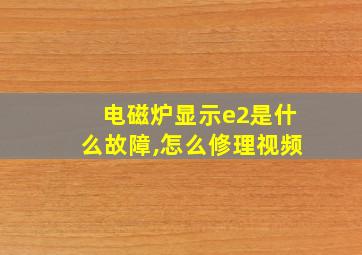 电磁炉显示e2是什么故障,怎么修理视频